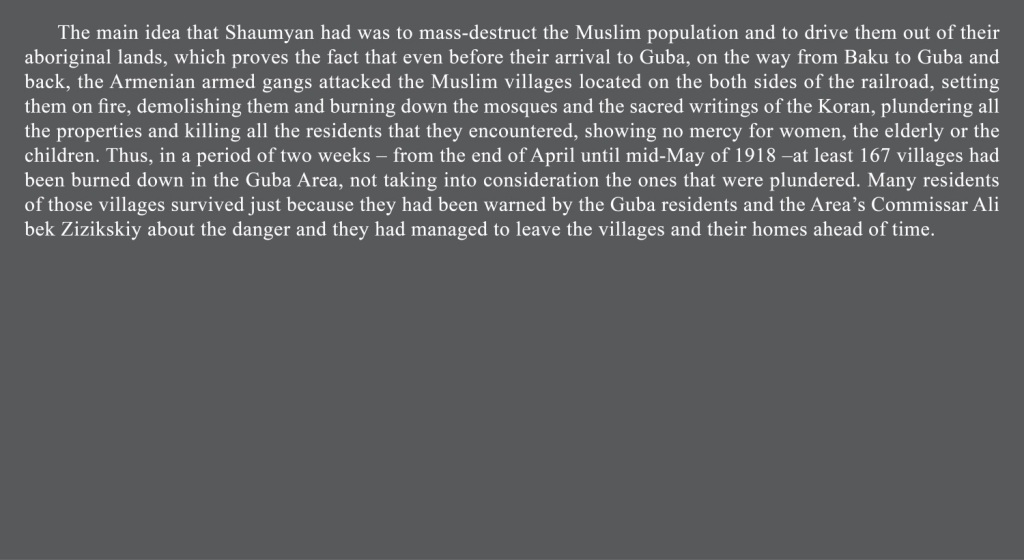 The main idea that Shaumyan had was to mass-destruct the Muslim population and to drive them out of their aboriginal lands, which proves the fact that even before their arrival to Guba, on the way from Baku to Guba and back, the Armenian armed gangs attacked the Muslim villages located on the both sides of the railroad, setting them on fire, demolishing them and burning down the mosques and the sacred writings of the Koran, plundering all the properties and killing all the residents that they encountered, showing no mercy for women, the elderly or the children. Thus, in a period of two weeks – from the end of April until mid-May of 1918 –at least 167 villages had been burned down in the Guba Area, not taking into consideration the ones that were plundered. Many residents of those villages survived just because they had been warned by the Guba residents and the Area's Commissar Ali bek Zizikskiy about the danger and they had managed to leave the villages and their homes ahead of time.